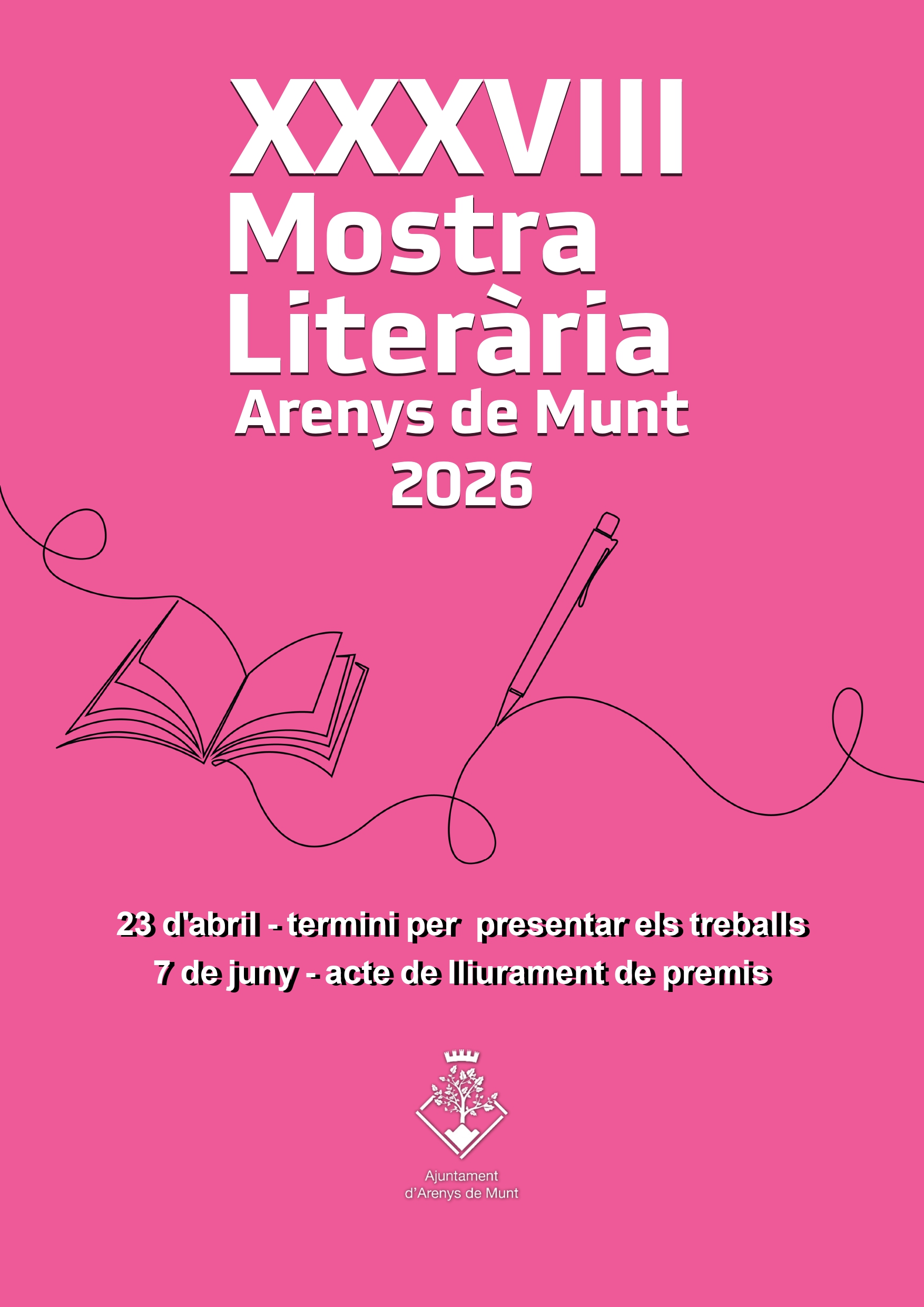 XXXVIII
Mostra
Literària
Arenys de Munt
2026

23 d'abril - termini per presentar els treballs
7 de juny - acte de lliurament de premis

Ajuntament
d'Arenys de Munt